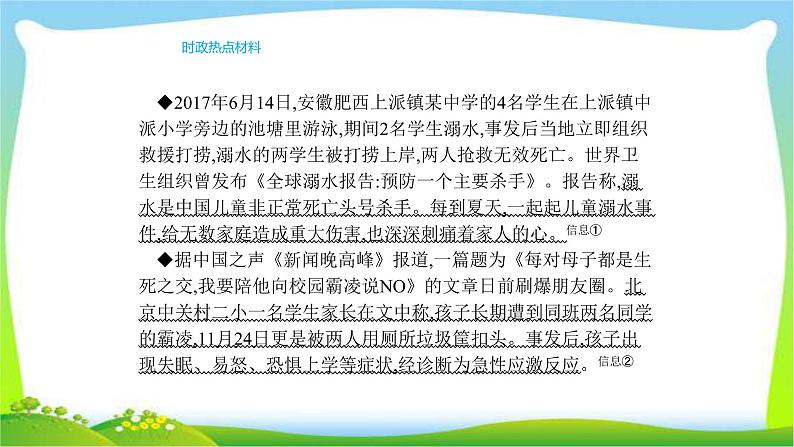 时政热点材料

◆2017年6月14日,安徽肥西上派镇某中学的4名学生在上派镇中派小学旁边的池塘里游泳,期间2名学生溺水,事发后当地立即组织救援打捞,溺水的两学生被打捞上岸,两人抢救无效死亡。世界卫生组织曾发布《全球溺水报告:预防一个主要杀手》。报告称,溺水是中国儿童非正常死亡头号杀手。每到夏天,一起起儿童溺水事件,给无数家庭造成重大伤害,也深深刺痛着家人的心。信息①

◆据中国之声《新闻晚高峰》报道,一篇题为《每对母子都是生死之交,我要陪他向校园霸凌说NO》的文章日前刷爆朋友圈。北京中关村二小一名学生家长在文中称,孩子长期遭到同班两名同学的霸凌,11月24日更是被两人用厕所垃圾筐扣头。事发后,孩子出现失眠、易怒、恐惧上学等症状,经诊断为急性应激反应。信息②